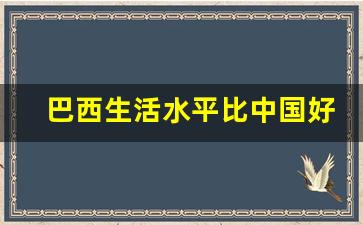 巴西生活水平比中国好